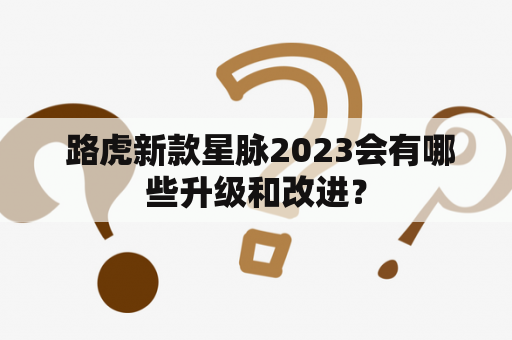 路虎新款星脉2023会有哪些升级和改进？